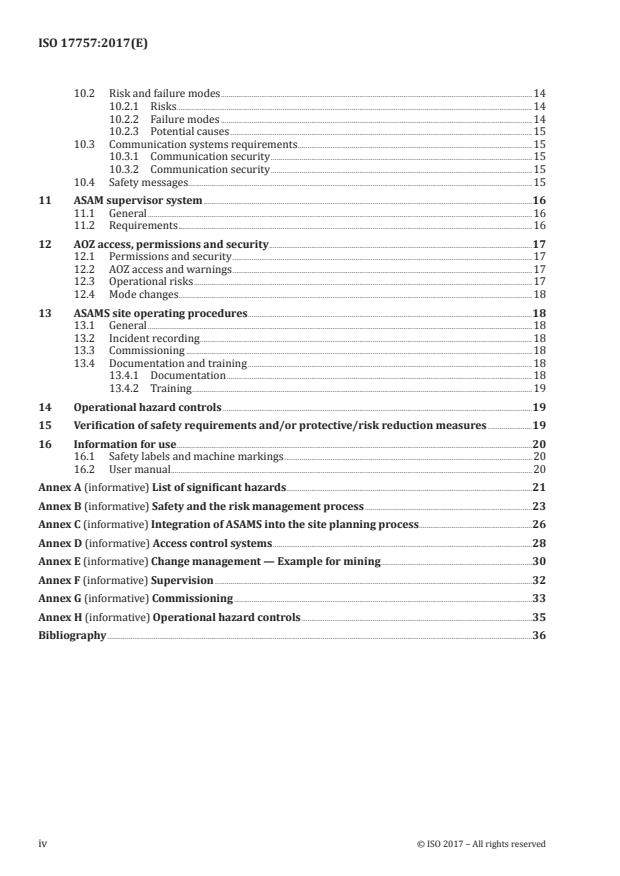 ISO 17757:2017(E)

10.2 Risk and failure modes 14
10.2.1 Risks 14
10.2.2 Failure modes 14
10.2.3 Potential causes 15
10.3 Communication systems requirements 15
10.3.1 Communication security 15
10.3.2 Communication security 15
10.4 Safety messages 15

11 ASAM supervisor system 16
11.1 General 16
11.2 Requirements 16

12 AOZ access, permissions and security 17
12.1 Permissions and security 17
12.2 AOZ access and warnings 17
12.3 Operational risks 17
12.4 Mode changes 18

13 ASAMS site operating procedures 18
13.1 General 18
13.2 Incident recording 18
13.3 Commissioning 18
13.4 Documentation and training 18
13.4.1 Documentation 18
13.4.2 Training 19

14 Operational hazard controls 19

15 Verification of safety requirements and/or protective/risk reduction measures 19

16 Information for use 20
16.1 Safety labels and machine markings 20
16.2 User manual 20

Annex A (informative) List of significant hazards 21

Annex B (informative) Safety and the risk management process 23

Annex C (informative) Integration of ASAMS into the site planning process 26

Annex D (informative) Access control systems 28

Annex E (informative) Change management — Example for mining 30

Annex F (informative) Supervision 32

Annex G (informative) Commissioning 33

Annex H (informative) Operational hazard controls 35

Bibliography 36

iv © ISO 2017 – All rights reserved